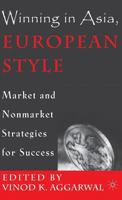 Winning in Asia, EUROPEAN STYLE

Market and Nonmarket Strategies for Success

EDITED BY
VINOD K. AGGARWAL